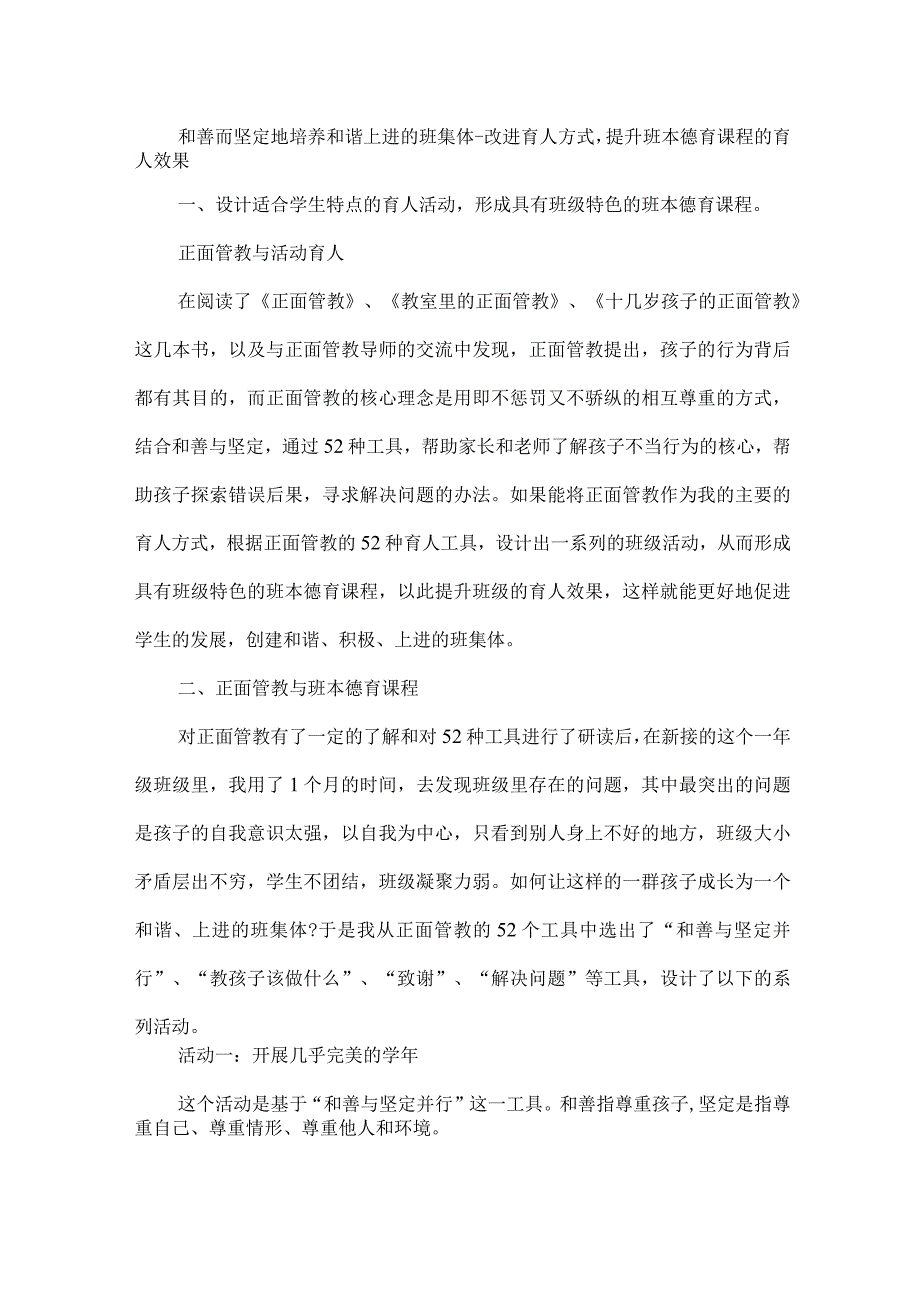 和善而坚定地培养和谐上进的班集体-改进育人方式，提升班本德育课程的育人效果

一、设计适合学生特点的育人活动，形成具有班级特色的班本德育课程。

正面管教与活动育人

在阅读了《正面管教》、《教室里的正面管教》、《十几岁孩子的正面管教》这几本书，以及与正面管教导师的交流中发现，正面管教提出，孩子的行为背后都有其目的，而正面管教的核心理念是用即不惩罚又不骄纵的相互尊重的方式，结合和善与坚定，通过52种工具，帮助家长和老师了解孩子不当行为的核心，帮助孩子探索错误后果，寻求解决问题的办法。如果能将正面管教作为我的主要的育人方式，根据正面管教的52种育人工具，设计出一系列的班级活动，从而形成具有班级特色的班本德育课程，以此提升班级的育人效果，这样就能更好地促进学生的发展，创建和谐、积极、上进的班集体。

二、正面管教与班本德育课程

对正面管教有了一定的了解和对52种工具进行了研读后，在新接的这个一年级班级里，我用了1个月的时间，去发现班级里存在的问题，其中最突出的问题是孩子的自我意识太强，以自我为中心，只看到别人身上不好的地方，班级大小矛盾层出不穷，学生不团结，班级凝聚力弱。如何让这样的一群孩子成长为一个和谐、上进的班集体?于是我从正面管教的52个工具中选出了“和善与坚定并行”、“教孩子该做什么”、“致谢”、“解决问题”等工具，设计了以下的系列活动。

活动一：开展几乎完美的学年

这个活动是基于“和善与坚定并行”这一工具。和善指尊重孩子,坚定是指尊重自己、尊重情形、尊重他人和环境。